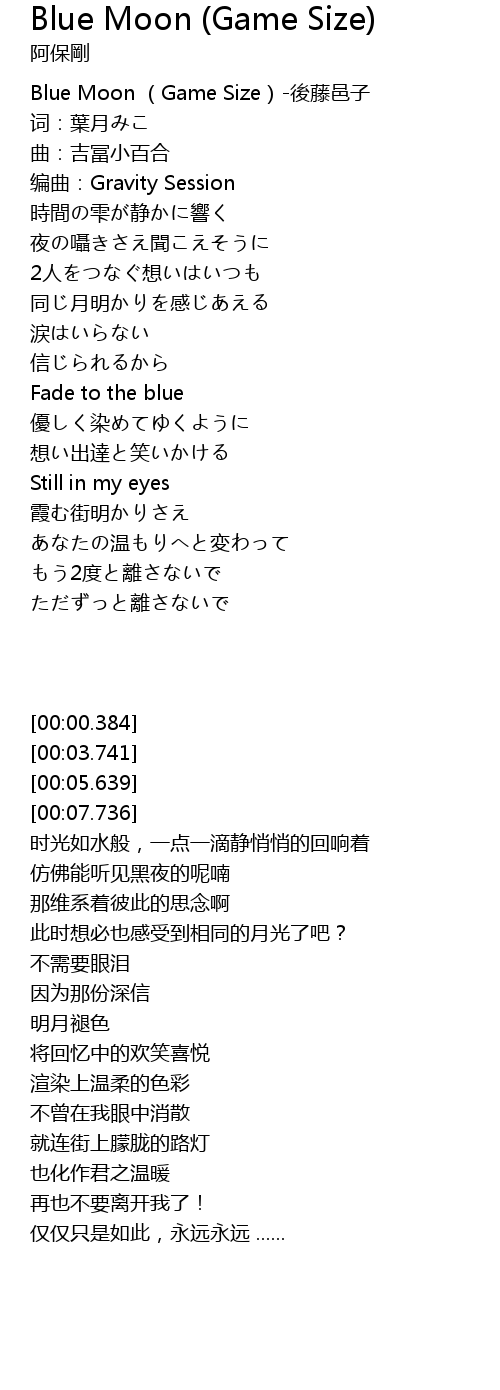 Blue Moon (Game Size)
阿保剛

Blue Moon（Game Size）-後藤邑子
词：葉月みこ
曲：吉冨小百合
编曲：Gravity Session
時間の雫が静かに響く
夜の囁きさえ聞こえそうに
2人をつなぐ想いはいつも
同じ月明かりを感じあえる
涙はいらない
信じられるから
Fade to the blue
優しく染めてゆくように
想い出達と笑いかける
Still in my eyes
霞む街明かりさえ
あなたの温もりへと変わって
もう2度と離さないで
ただずっと離さないで

[00:00.384]
[00:03.741]
[00:05.639]
[00:07.736]
时光如水般，一点一滴静悄悄的回响着
仿佛能听见黑夜的呢喃
那维系着彼此的思念啊
此时想必也感受到相同的月光了吧？
不需要眼泪
因为那份深信
明月褪色
将回忆中的欢笑喜悦
渲染上温柔的色彩
不曾在我眼中消散
就连街上朦胧的路灯
也化作君之温暖
再也不要离开我了！
仅仅只是如此，永远永远……